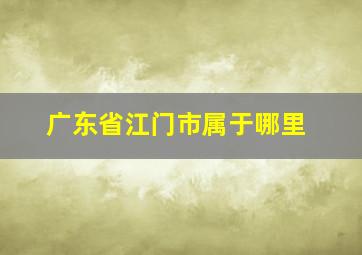 广东省江门市属于哪里